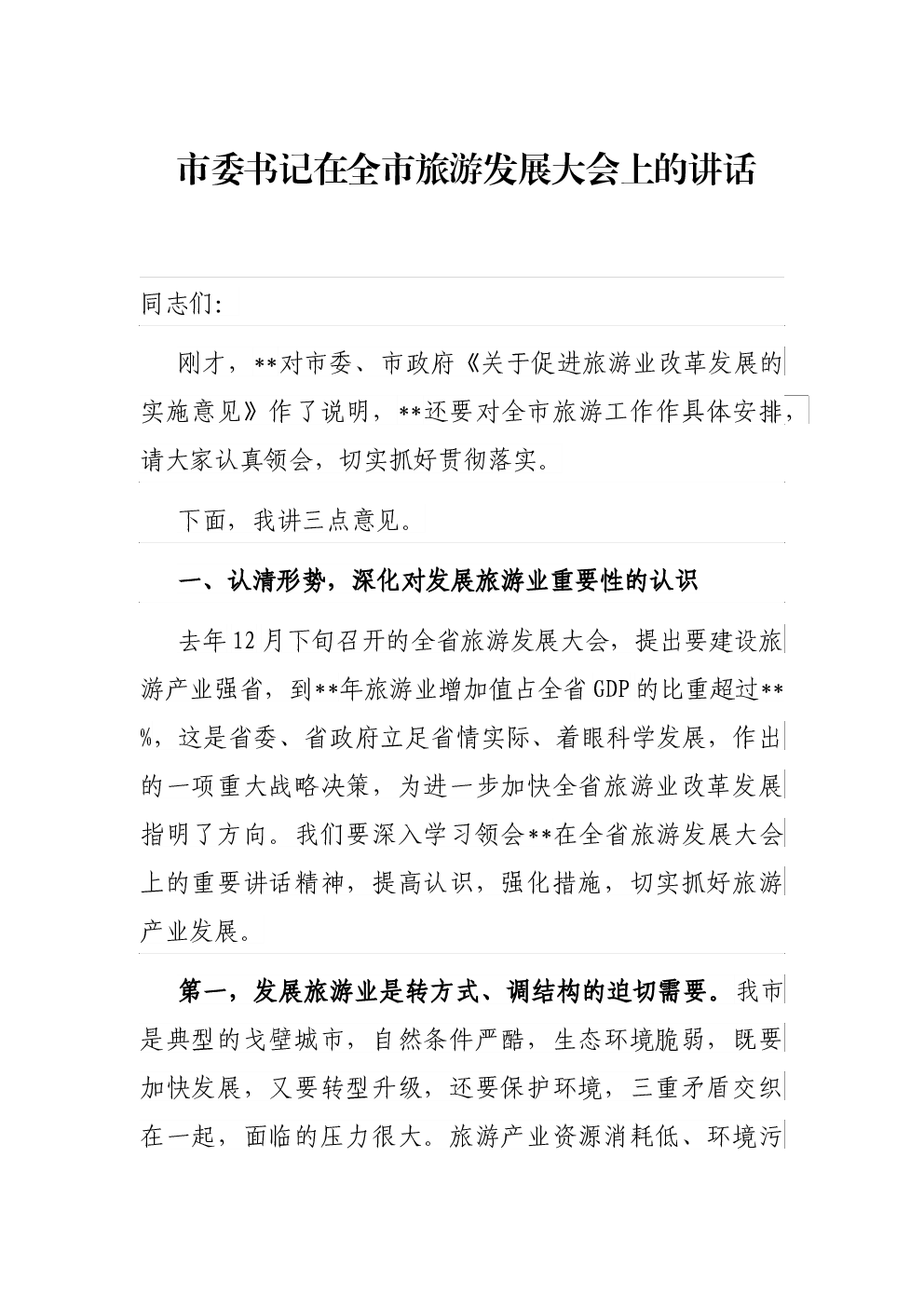 市委书记在全市旅游发展大会上的讲话

同志们:

刚才，**对市委、市政府《关于促进旅游业改革发展的实施意见》作了说明，**还要对全市旅游工作作具体安排，请大家认真领会，切实抓好贯彻落实。

下面，我讲三点意见。

一、认清形势，深化对发展旅游业重要性的认识

去年12月下旬召开的全省旅游发展大会，提出要建设旅游产业强省，到**年旅游业增加值占全省GDP的比重超过**%，这是省委、省政府立足省情实际、着眼科学发展，作出的一项重大战略决策，为进一步加快全省旅游业改革发展指明了方向。我们要深入学习领会**在全省旅游发展大会上的重要讲话精神，提高认识，强化措施，切实抓好旅游产业发展。

第一，发展旅游业是转方式、调结构的迫切需要。我市是典型的戈壁城市，自然条件严酷，生态环境脆弱，既要加快发展，又要转型升级，还要保护环境，三重矛盾交织在一起，面临的压力很大。旅游产业资源消耗低、环境污